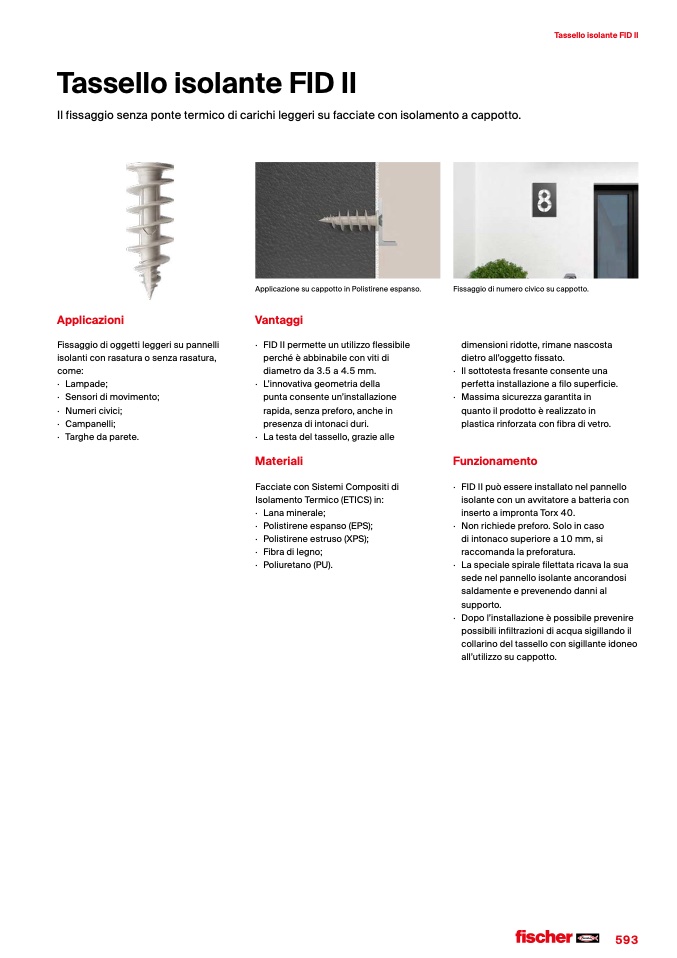 Tassello isolante FID II

Tassello isolante FID II

Il fissaggio senza ponte termico di carichi leggeri su facciate con isolamento a cappotto.

8

Applicazione su cappotto in Polistirene espanso.

Fissaggio di numero civico su cappotto.

Applicazioni

Fissaggio di oggetti leggeri su pannelli isolanti con rasatura o senza rasatura, come:
· Lampade;
· Sensori di movimento;
· Numeri civici;
· Campanelli;
· Targhe da parete.

Vantaggi

· FID II permette un utilizzo flessibile perché è abbinabile con viti di diametro da 3.5 a 4.5 mm.
· L'innovativa geometria della punta consente un'installazione rapida, senza preforo, anche in presenza di intonaci duri.
· La testa del tassello, grazie alle dimensioni ridotte, rimane nascosta dietro all'oggetto fissato.
· Il sottotesta fresante consente una perfetta installazione a filo superficie.
· Massima sicurezza garantita in quanto il prodotto è realizzato in plastica rinforzata con fibra di vetro.

Materiali

Facciate con Sistemi Compositi di Isolamento Termico (ETICS) in:
· Lana minerale;
· Polistirene espanso (EPS);
· Polistirene estruso (XPS);
· Fibra di legno;
· Poliuretano (PU).

Funzionamento

· FID II può essere installato nel pannello isolante con un avvitatore a batteria con inserto a impronta Torx 40.
· Non richiede preforo. Solo in caso di intonaco superiore a 10 mm, si raccomanda la preforatura.
· La speciale spirale filettata ricava la sua sede nel pannello isolante ancorandosi saldamente e prevenendo danni al supporto.
· Dopo l'installazione è possibile prevenire possibili infiltrazioni di acqua sigillando il collarino del tassello con sigillante idoneo all'utilizzo su cappotto.

fischer 593